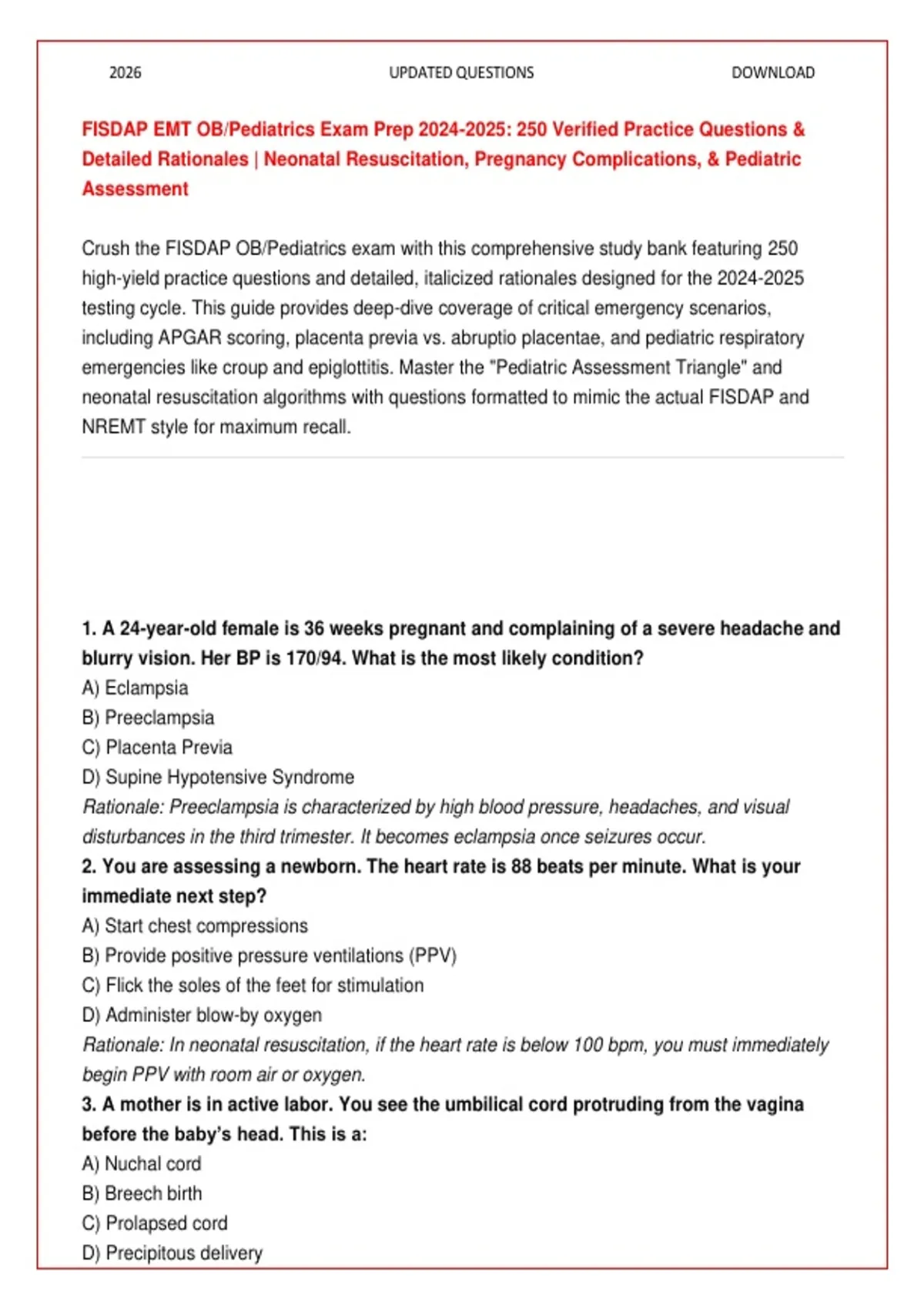 2026 UPDATED QUESTIONS DOWNLOAD

FISDAP EMT OB/Pediatrics Exam Prep 2024-2025: 250 Verified Practice Questions & Detailed Rationales | Neonatal Resuscitation, Pregnancy Complications, & Pediatric Assessment

Crush the FISDAP OB/Pediatrics exam with this comprehensive study bank featuring 250 high-yield practice questions and detailed, italicized rationales designed for the 2024-2025 testing cycle. This guide provides deep-dive coverage of critical emergency scenarios, including APGAR scoring, placenta previa vs. abruptio placentae, and pediatric respiratory emergencies like croup and epiglottitis. Master the "Pediatric Assessment Triangle" and neonatal resuscitation algorithms with questions formatted to mimic the actual FISDAP and NREMT style for maximum recall.

1. A 24-year-old female is 36 weeks pregnant and complaining of a severe headache and blurry vision. Her BP is 170/94. What is the most likely condition?
A) Eclampsia
B) Preeclampsia
C) Placenta Previa
D) Supine Hypotensive Syndrome
Rationale: Preeclampsia is characterized by high blood pressure, headaches, and visual disturbances in the third trimester. It becomes eclampsia once seizures occur.
2. You are assessing a newborn. The heart rate is 88 beats per minute. What is your immediate next step?
A) Start chest compressions
B) Provide positive pressure ventilations (PPV)
C) Flick the soles of the feet for stimulation
D) Administer blow-by oxygen
Rationale: In neonatal resuscitation, if the heart rate is below 100 bpm, you must immediately begin PPV with room air or oxygen.
3. A mother is in active labor. You see the umbilical cord protruding from the vagina before the baby's head. This is a:
A) Nuchal cord
B) Breech birth
C) Prolapsed cord
D) Precipitous delivery